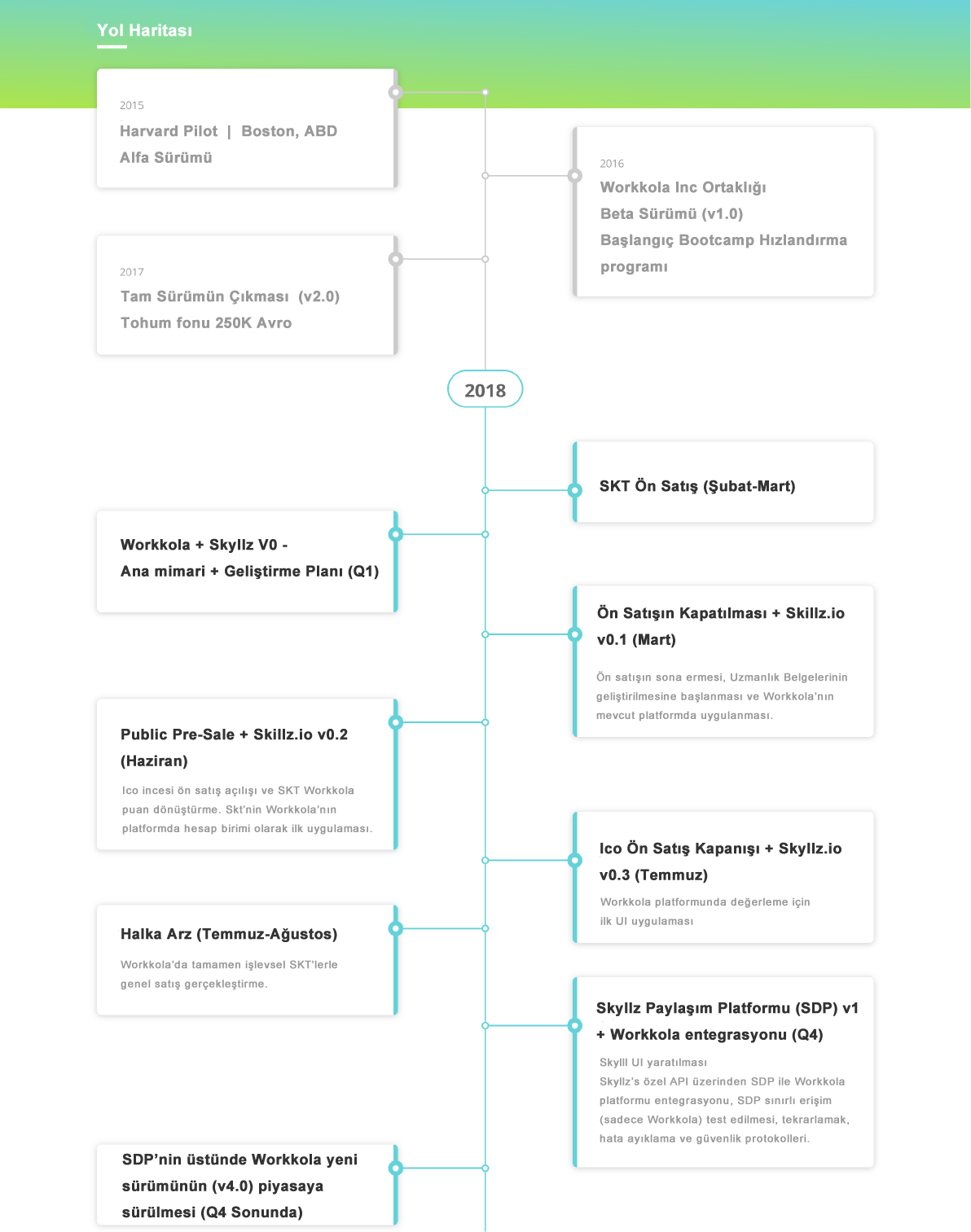 Yol Haritası

2015
Harvard Pilot | Boston, ABD
Alfa Sürümü

2016
Workkola Inc Ortaklığı
Beta Sürümü (v1.0)
Başlangıç Bootcamp Hızlandırma programı

2017
Tam Sürümün Çıkması (v2.0)
Tohum fonu 250K Avro

2018

SKT Ön Satış (Şubat-Mart)

Workkola + Skyllz V0 -
Ana mimari + Geliştirme Planı (Q1)

Ön Satışın Kapatılması + Skillz.io v0.1 (Mart)
Ön satışın sona ermesi, Uzmanlık Belgelerinin geliştirilmesine başlanması ve Workkola'nın mevcut platformda uygulanması.

Public Pre-Sale + Skillz.io v0.2 (Haziran)
Ico incesi ön satış açılışı ve SKT Workkola puan dönüştürme. Skt'nin Workkola'nın platformda hesap birimi olarak ilk uygulaması.

Ico Ön Satış Kapanışı + Skyllz.io v0.3 (Temmuz)
Workkola platformunda değerleme için ilk UI uygulaması

Halka Arz (Temmuz-Ağustos)
Workkola'da tamamen işlevsel SKT'lerle genel satış gerçekleştirme.

Skyllz Paylaşım Platformu (SDP) v1 + Workkola entegrasyonu (Q4)
Skylll UI yaratılması
Skyllz's özel API üzerinden SDP ile Workkola platformu entegrasyonu, SDP sınırlı erişim (sadece Workkola) test edilmesi, tekrarlamak, hata ayıklama ve güvenlik protokolleri.

SDP'nin üstünde Workkola yeni sürümünün (v4.0) piyasaya sürülmesi (Q4 Sonunda)